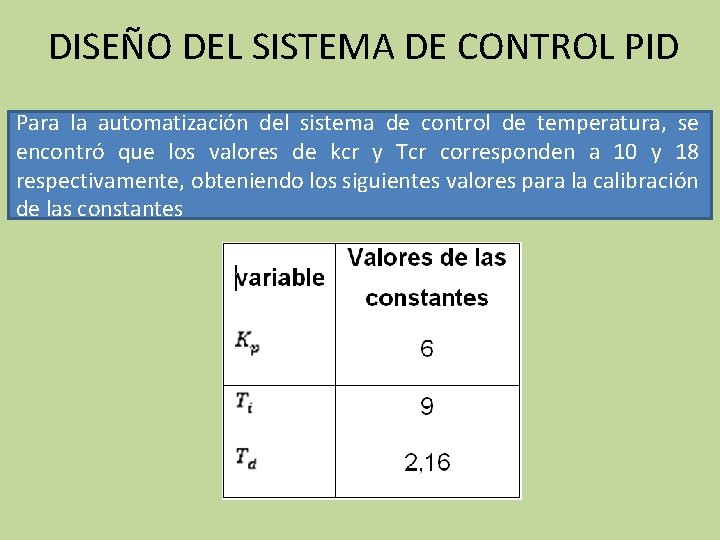 DISEÑO DEL SISTEMA DE CONTROL PID

Para la automatización del sistema de control de temperatura, se encontró que los valores de kcr y Tcr corresponden a 10 y 18 respectivamente, obteniendo los siguientes valores para la calibración de las constantes

| variable | Valores de las constantes |
|---|---|
| $K_p$ | 6 |
| $T_i$ | 9 |
| $T_d$ | 2,16 |